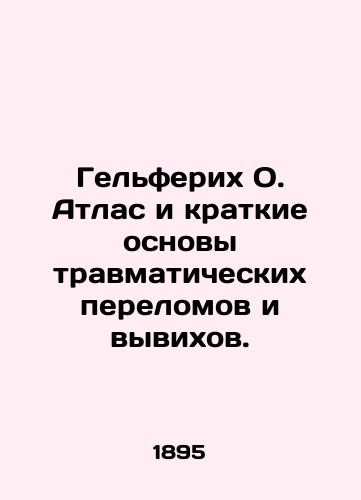 Гельферих О. Атлас и краткие основы травматических переломов и вывихов.

1895